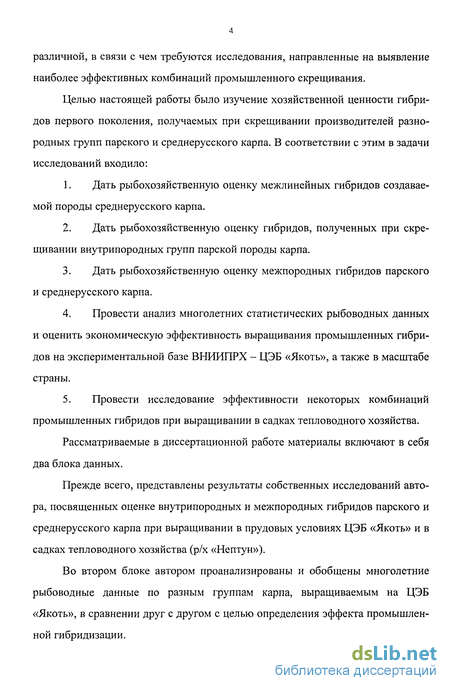 4

различной, в связи с чем требуются исследования, направленные на выявление наиболее эффективных комбинаций промышленного скрещивания.

Целью настоящей работы было изучение хозяйственной ценности гибридов первого поколения, получаемых при скрещивании производителей разнородных групп парского и среднерусского карпа. В соответствии с этим в задачи исследований входило:

1. Дать рыбохозяйственную оценку межлинейных гибридов создаваемой породы среднерусского карпа.

2. Дать рыбохозяйственную оценку гибридов, полученных при скрещивании внутрипородных групп парской породы карпа.

3. Дать рыбохозяйственную оценку межпородных гибридов парского и среднерусского карпа.

4. Провести анализ многолетних статистических рыбоводных данных и оценить экономическую эффективность выращивания промышленных гибридов на экспериментальной базе ВНИИПРХ – ЦЭБ «Якоть», а также в масштабе страны.

5. Провести исследование эффективности некоторых комбинаций промышленных гибридов при выращивании в садках тепловодного хозяйства.

Рассматриваемые в диссертационной работе материалы включают в себя два блока данных.

Прежде всего, представлены результаты собственных исследований автора, посвященных оценке внутрипородных и межпородных гибридов парского и среднерусского карпа при выращивании в прудовых условиях ЦЭБ «Якоть» и в садках тепловодного хозяйства (р/х «Нептун»).

Во втором блоке автором проанализированы и обобщены многолетние рыбоводные данные по разным группам карпа, выращиваемым на ЦЭБ «Якоть», в сравнении друг с другом с целью определения эффекта промышленной гибридизации.

dsLib.net
библиотека диссертаций